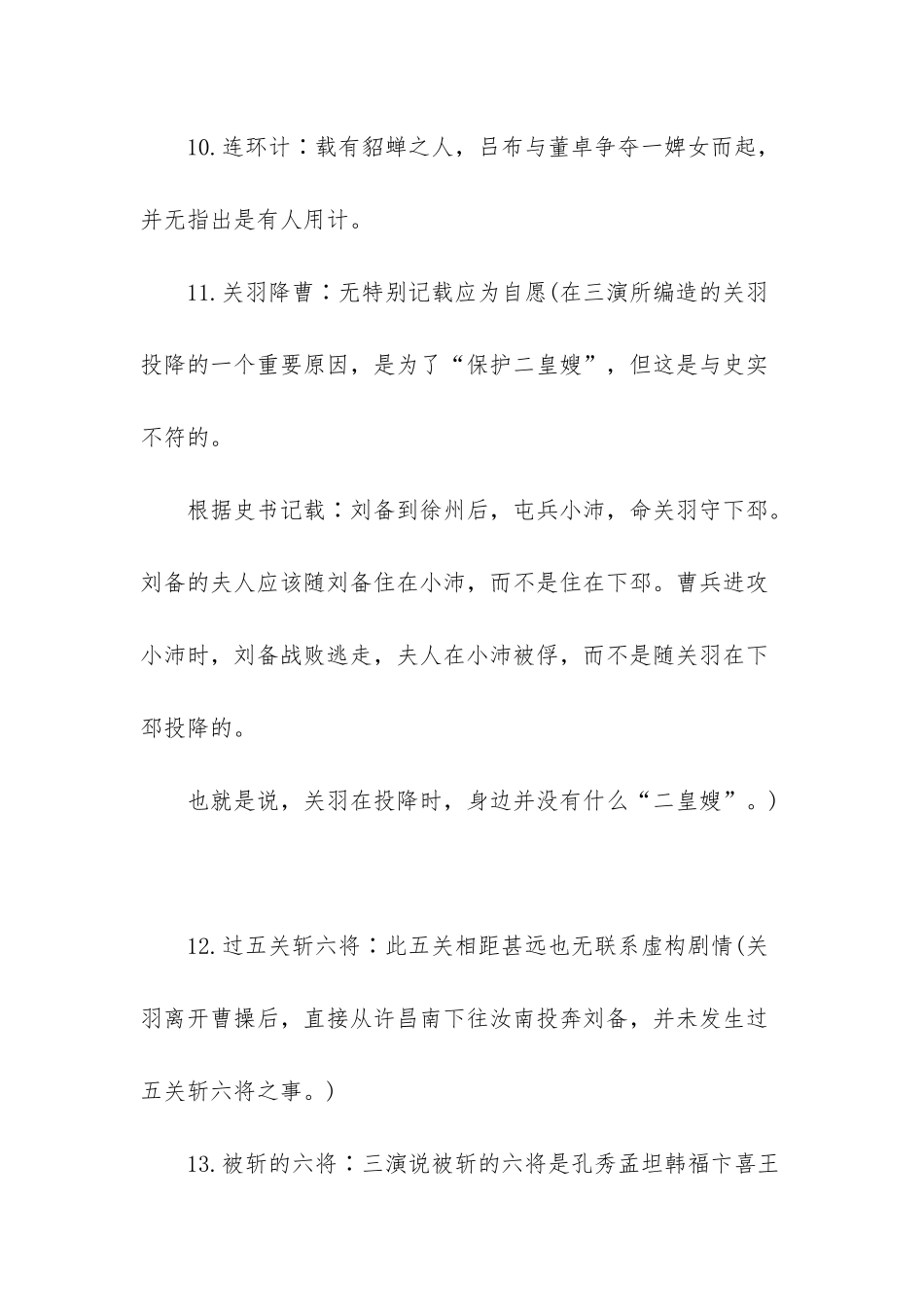 10.连环计：载有貂蝉之人，吕布与董卓争夺一婢女而起，并无指出是有人用计。

11.关羽降曹：无特别记载应为自愿(在三演所编造的关羽投降的一个重要原因，是为了“保护二皇嫂”，但这是与史实不符的。

根据史书记载：刘备到徐州后，屯兵小沛，命关羽守下邳。刘备的夫人应该随刘备住在小沛，而不是住在下邳。曹兵进攻小沛时，刘备战败逃走，夫人在小沛被俘，而不是随关羽在下邳投降的。

也就是说，关羽在投降时，身边并没有什么“二皇嫂”。)

12.过五关斩六将：此五关相距甚远也无联系虚构剧情(关羽离开曹操后，直接从许昌南下往汝南投奔刘备，并未发生过五关斩六将之事。)

13.被斩的六将：三演说被斩的六将是孔秀孟坦韩福卞喜王